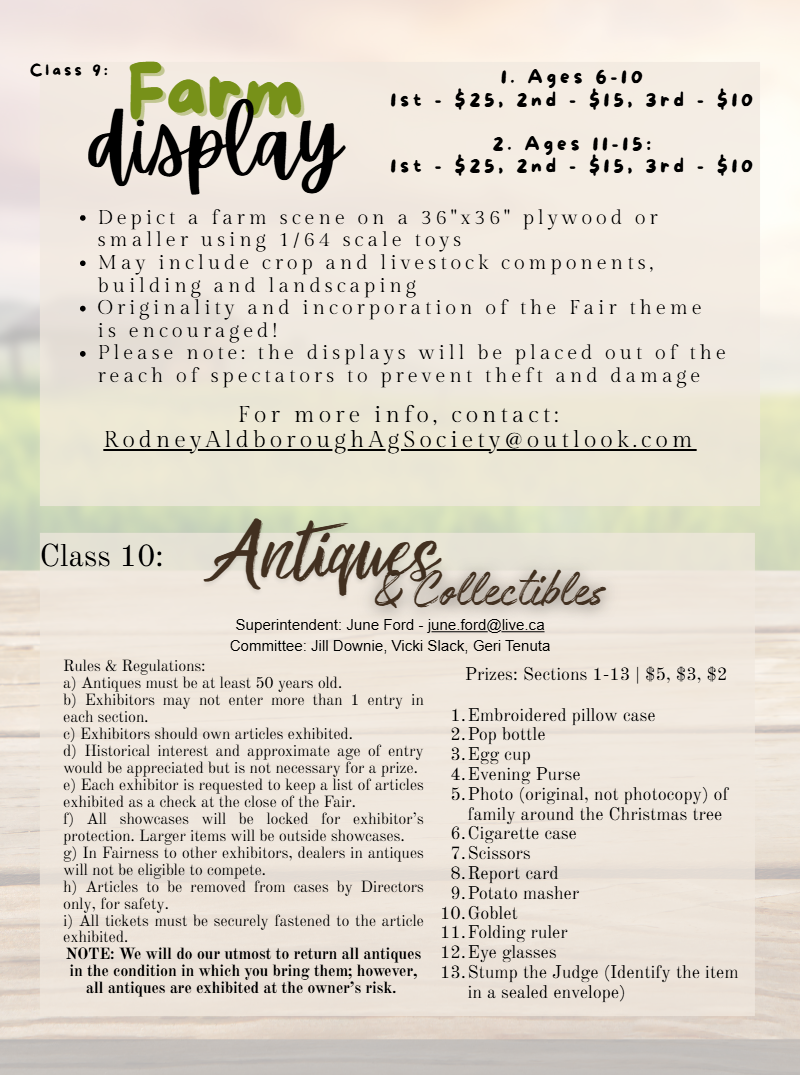 Class 9:

Farm display

1. Ages 6-10
1st - $25, 2nd - $15, 3rd - $10

2. Ages 11-15:
1st - $25, 2nd - $15, 3rd - $10

• Depict a farm scene on a 36"x36" plywood or smaller using 1/64 scale toys
• May include crop and livestock components, building and landscaping
• Originality and incorporation of the Fair theme is encouraged!
• Please note: the displays will be placed out of the reach of spectators to prevent theft and damage

For more info, contact:
RodneyAldboroughAgSociety@outlook.com

Class 10:

Antiques & Collectibles

Superintendent: June Ford - june.ford@live.ca
Committee: Jill Downie, Vicki Slack, Geri Tenuta

Rules & Regulations:
a) Antiques must be at least 50 years old.
b) Exhibitors may not enter more than 1 entry in each section.
c) Exhibitors should own articles exhibited.
d) Historical interest and approximate age of entry would be appreciated but is not necessary for a prize.
e) Each exhibitor is requested to keep a list of articles exhibited as a check at the close of the Fair.
f) All showcases will be locked for exhibitor's protection. Larger items will be outside showcases.
g) In Fairness to other exhibitors, dealers in antiques will not be eligible to compete.
h) Articles to be removed from cases by Directors only, for safety.
i) All tickets must be securely fastened to the article exhibited.
NOTE: We will do our utmost to return all antiques in the condition in which you bring them; however, all antiques are exhibited at the owner's risk.

Prizes: Sections 1-13 | $5, $3, $2

1. Embroidered pillow case
2. Pop bottle
3. Egg cup
4. Evening Purse
5. Photo (original, not photocopy) of family around the Christmas tree
6. Cigarette case
7. Scissors
8. Report card
9. Potato masher
10. Goblet
11. Folding ruler
12. Eye glasses
13. Stump the Judge (Identify the item in a sealed envelope)